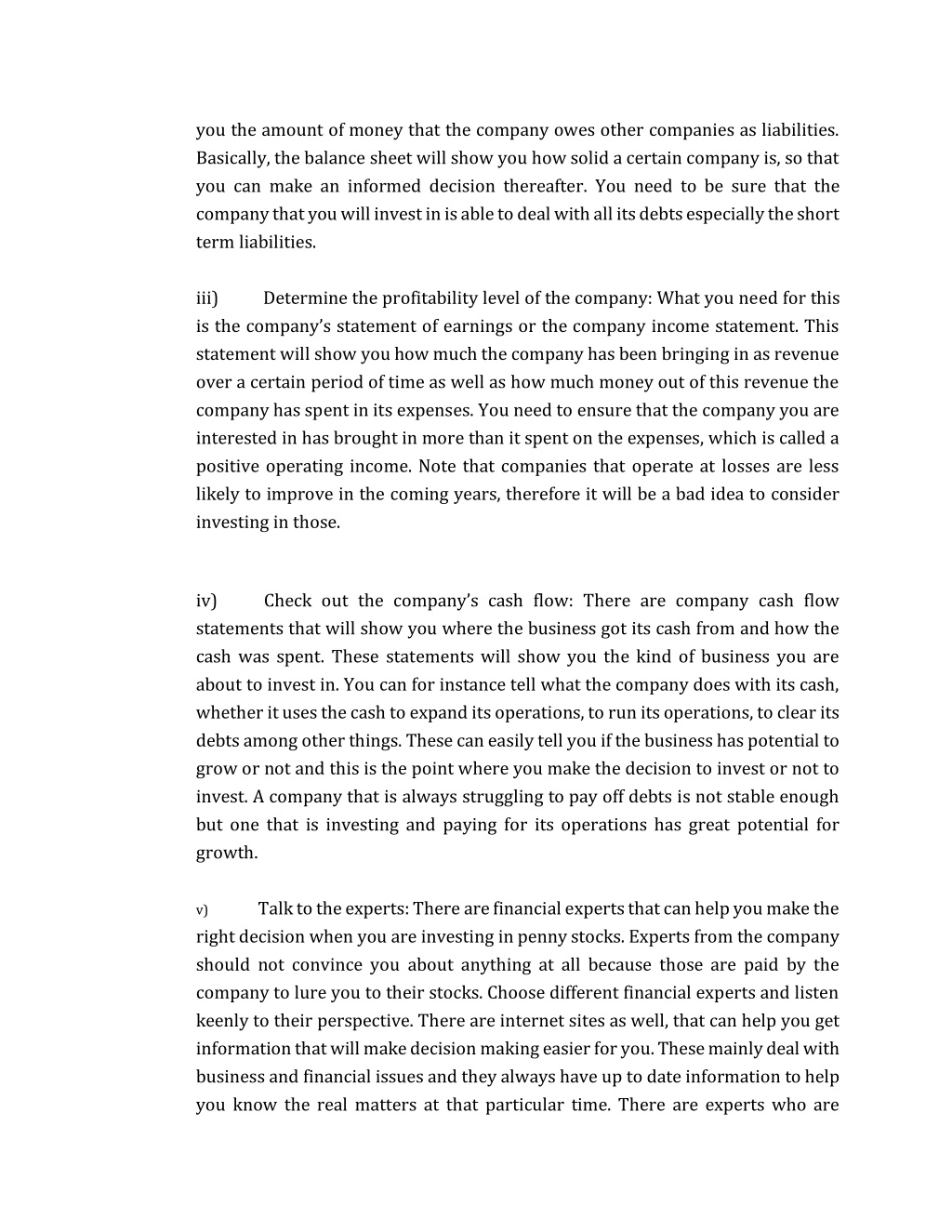 you the amount of money that the company owes other companies as liabilities. Basically, the balance sheet will show you how solid a certain company is, so that you can make an informed decision thereafter. You need to be sure that the company that you will invest in is able to deal with all its debts especially the short term liabilities.

iii) Determine the profitability level of the company: What you need for this is the company's statement of earnings or the company income statement. This statement will show you how much the company has been bringing in as revenue over a certain period of time as well as how much money out of this revenue the company has spent in its expenses. You need to ensure that the company you are interested in has brought in more than it spent on the expenses, which is called a positive operating income. Note that companies that operate at losses are less likely to improve in the coming years, therefore it will be a bad idea to consider investing in those.

iv) Check out the company's cash flow: There are company cash flow statements that will show you where the business got its cash from and how the cash was spent. These statements will show you the kind of business you are about to invest in. You can for instance tell what the company does with its cash, whether it uses the cash to expand its operations, to run its operations, to clear its debts among other things. These can easily tell you if the business has potential to grow or not and this is the point where you make the decision to invest or not to invest. A company that is always struggling to pay off debts is not stable enough but one that is investing and paying for its operations has great potential for growth.

v) Talk to the experts: There are financial experts that can help you make the right decision when you are investing in penny stocks. Experts from the company should not convince you about anything at all because those are paid by the company to lure you to their stocks. Choose different financial experts and listen keenly to their perspective. There are internet sites as well, that can help you get information that will make decision making easier for you. These mainly deal with business and financial issues and they always have up to date information to help you know the real matters at that particular time. There are experts who are